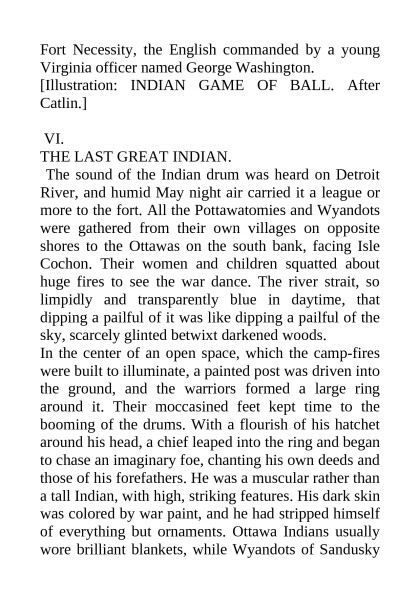 Fort Necessity, the English commanded by a young Virginia officer named George Washington.
[Illustration: INDIAN GAME OF BALL. After Catlin.]

VI.
THE LAST GREAT INDIAN.
The sound of the Indian drum was heard on Detroit River, and humid May night air carried it a league or more to the fort. All the Pottawatomies and Wyandots were gathered from their own villages on opposite shores to the Ottawas on the south bank, facing Isle Cochon. Their women and children squatted about huge fires to see the war dance. The river strait, so limpidly and transparently blue in daytime, that dipping a pailful of it was like dipping a pailful of the sky, scarcely glinted betwixt darkened woods.
In the center of an open space, which the camp-fires were built to illuminate, a painted post was driven into the ground, and the warriors formed a large ring around it. Their moccasined feet kept time to the booming of the drums. With a flourish of his hatchet around his head, a chief leaped into the ring and began to chase an imaginary foe, chanting his own deeds and those of his forefathers. He was a muscular rather than a tall Indian, with high, striking features. His dark skin was colored by war paint, and he had stripped himself of everything but ornaments. Ottawa Indians usually wore brilliant blankets, while Wyandots of Sandusky